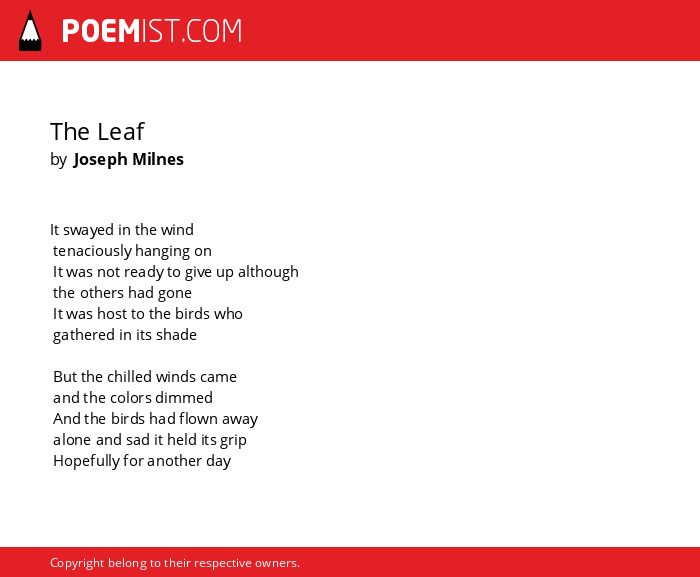 POEMIST.COM

The Leaf
by Joseph Milnes

It swayed in the wind
tenaciously hanging on
It was not ready to give up although
the others had gone
It was host to the birds who
gathered in its shade

But the chilled winds came
and the colors dimmed
And the birds had flown away
alone and sad it held its grip
Hopefully for another day

Copyright belong to their respective owners.